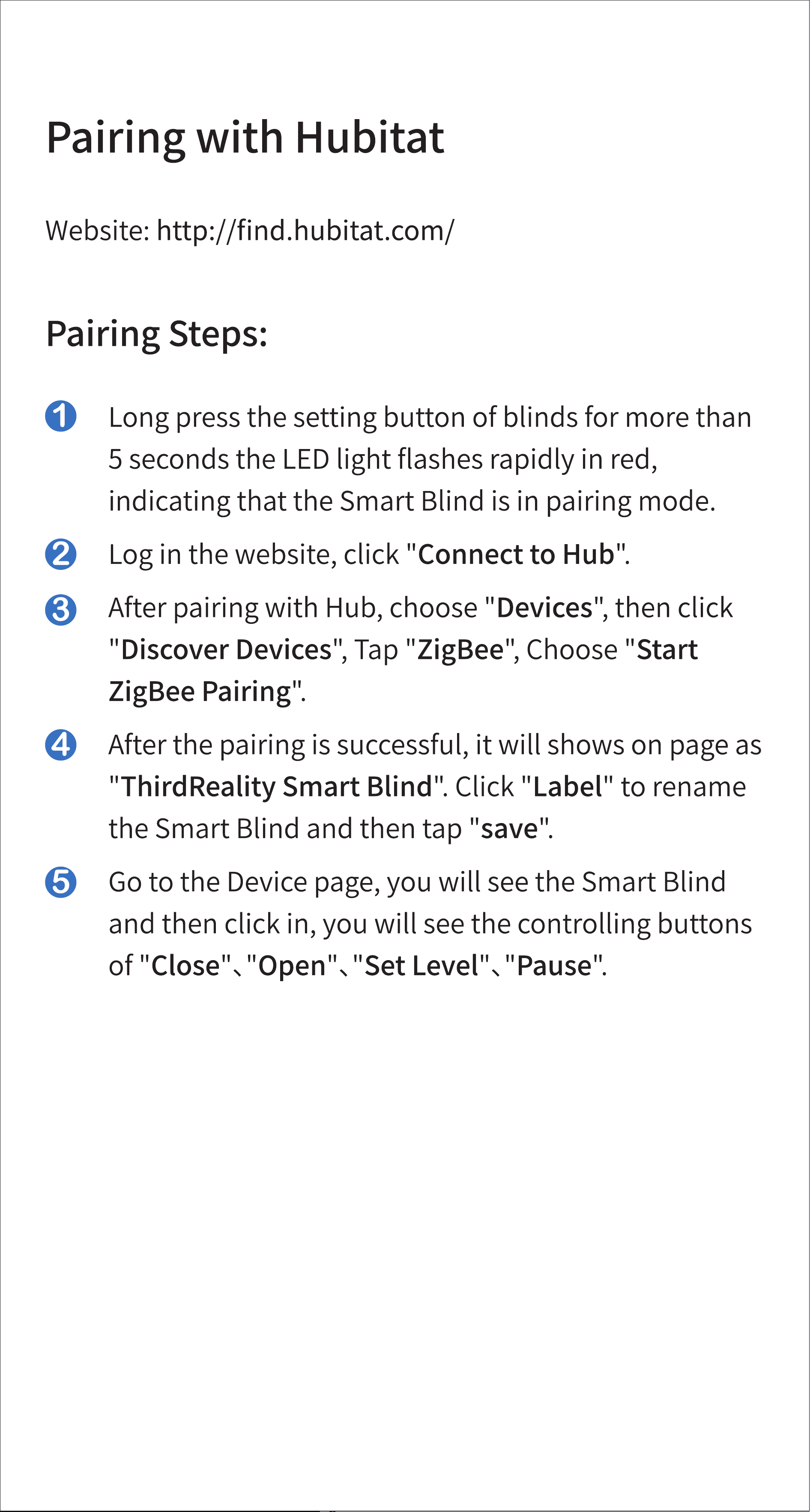 Pairing with Hubitat

Website: http://find.hubitat.com/

Pairing Steps:

1 Long press the setting button of blinds for more than 5 seconds the LED light flashes rapidly in red, indicating that the Smart Blind is in pairing mode.

2 Log in the website, click "Connect to Hub".

3 After pairing with Hub, choose "Devices", then click "Discover Devices", Tap "ZigBee", Choose "Start ZigBee Pairing".

4 After the pairing is successful, it will shows on page as "ThirdReality Smart Blind". Click "Label" to rename the Smart Blind and then tap "save".

5 Go to the Device page, you will see the Smart Blind and then click in, you will see the controlling buttons of "Close"、"Open"、"Set Level"、"Pause".